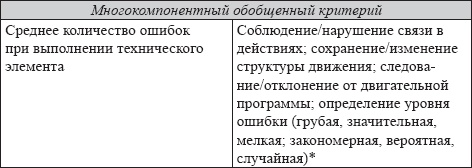 | Многокомпонентный обобщенный критерий | |
|---|---|
| Среднее количество ошибок при выполнении технического элемента | Соблюдение/нарушение связи в действиях; сохранение/изменение структуры движения; следование/отклонение от двигательной программы; определение уровня ошибки (грубая, значительная, мелкая; закономерная, вероятная, случайная)* |